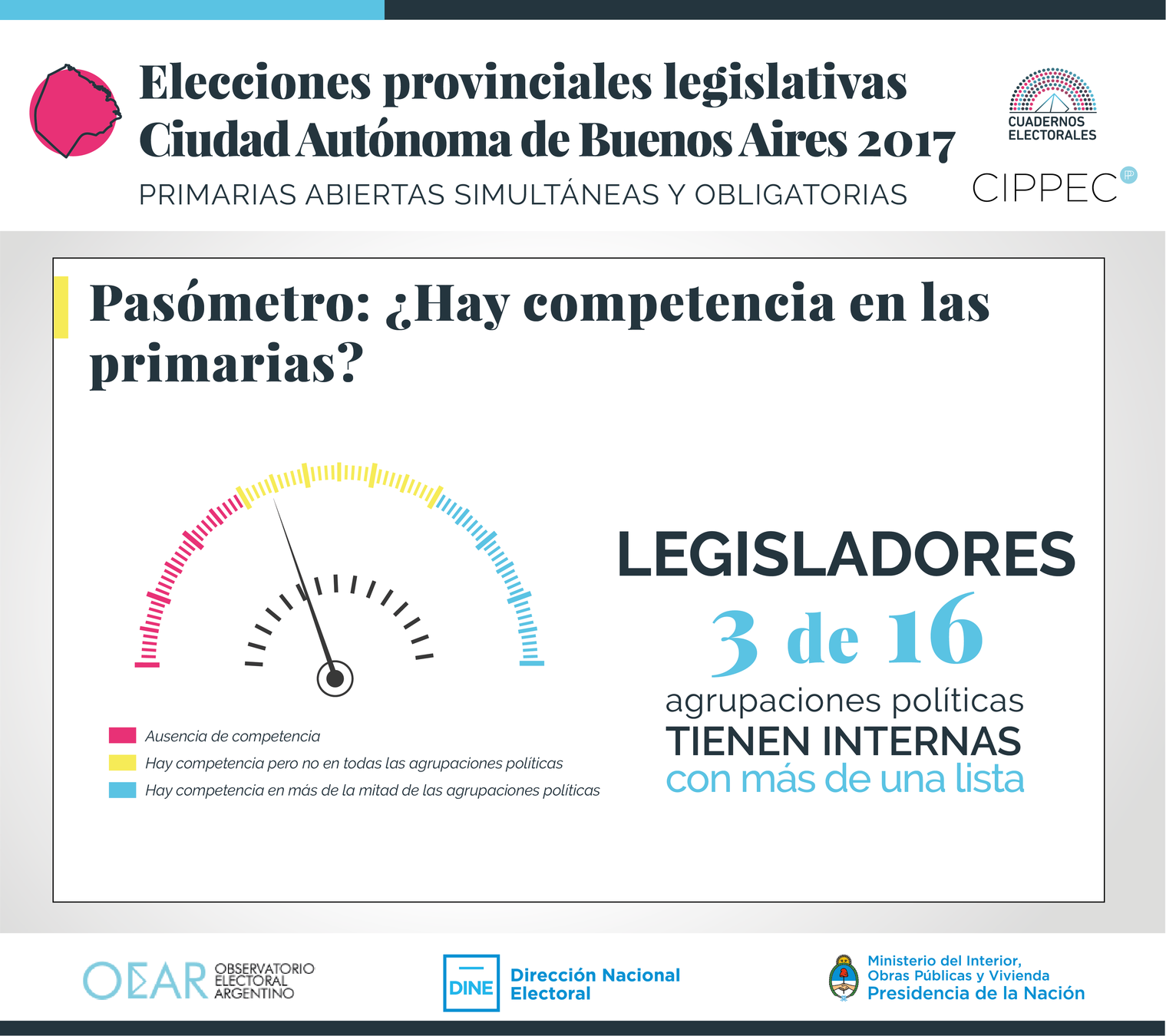 Elecciones provinciales legislativas
Ciudad Autónoma de Buenos Aires 2017
PRIMARIAS ABIERTAS SIMULTÁNEAS Y OBLIGATORIAS

CUADERNOS ELECTORALES

CIPPEC

Pasómetro: ¿Hay competencia en las primarias?

Ausencia de competencia
Hay competencia pero no en todas las agrupaciones políticas
Hay competencia en más de la mitad de las agrupaciones políticas

LEGISLADORES
3 de 16
agrupaciones políticas
TIENEN INTERNAS
con más de una lista

OEAR OBSERVATORIO ELECTORAL ARGENTINO

DINE Dirección Nacional Electoral

Ministerio del Interior, Obras Públicas y Vivienda
Presidencia de la Nación